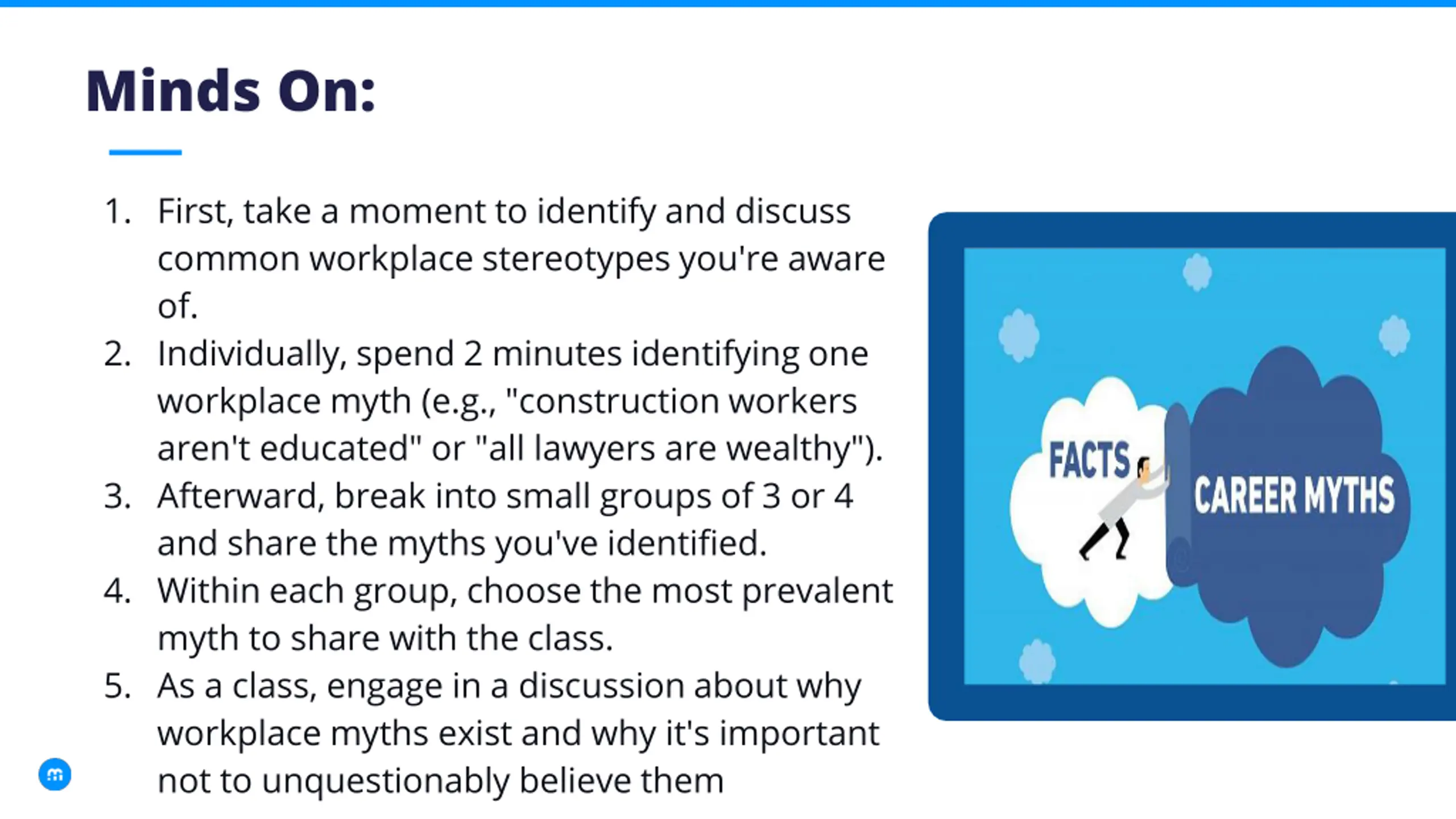 Minds On:

1. First, take a moment to identify and discuss common workplace stereotypes you're aware of.
2. Individually, spend 2 minutes identifying one workplace myth (e.g., "construction workers aren't educated" or "all lawyers are wealthy").
3. Afterward, break into small groups of 3 or 4 and share the myths you've identified.
4. Within each group, choose the most prevalent myth to share with the class.
5. As a class, engage in a discussion about why workplace myths exist and why it's important not to unquestionably believe them

FACTS

CAREER MYTHS